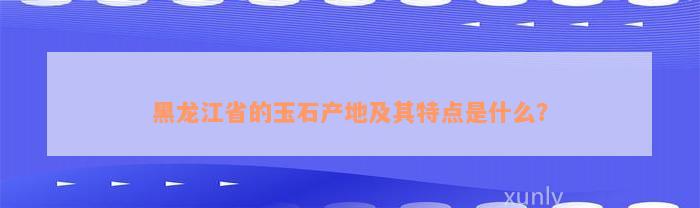 黑龙江省的玉石产地及其特点是什么?

xunly